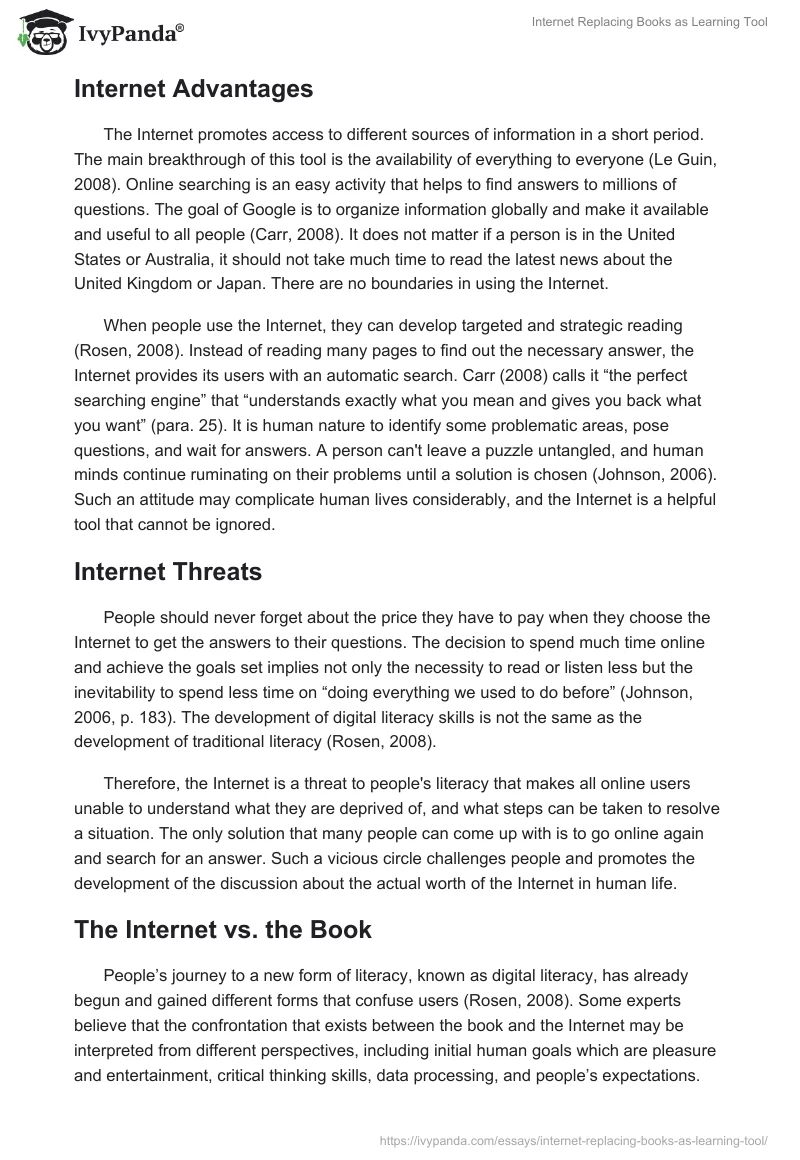 IvyPanda®

Internet Replacing Books as Learning Tool

Internet Advantages

The Internet promotes access to different sources of information in a short period. The main breakthrough of this tool is the availability of everything to everyone (Le Guin, 2008). Online searching is an easy activity that helps to find answers to millions of questions. The goal of Google is to organize information globally and make it available and useful to all people (Carr, 2008). It does not matter if a person is in the United States or Australia, it should not take much time to read the latest news about the United Kingdom or Japan. There are no boundaries in using the Internet.

When people use the Internet, they can develop targeted and strategic reading (Rosen, 2008). Instead of reading many pages to find out the necessary answer, the Internet provides its users with an automatic search. Carr (2008) calls it “the perfect searching engine” that “understands exactly what you mean and gives you back what you want” (para. 25). It is human nature to identify some problematic areas, pose questions, and wait for answers. A person can't leave a puzzle untangled, and human minds continue ruminating on their problems until a solution is chosen (Johnson, 2006). Such an attitude may complicate human lives considerably, and the Internet is a helpful tool that cannot be ignored.

Internet Threats

People should never forget about the price they have to pay when they choose the Internet to get the answers to their questions. The decision to spend much time online and achieve the goals set implies not only the necessity to read or listen less but the inevitability to spend less time on “doing everything we used to do before” (Johnson, 2006, p. 183). The development of digital literacy skills is not the same as the development of traditional literacy (Rosen, 2008).

Therefore, the Internet is a threat to people's literacy that makes all online users unable to understand what they are deprived of, and what steps can be taken to resolve a situation. The only solution that many people can come up with is to go online again and search for an answer. Such a vicious circle challenges people and promotes the development of the discussion about the actual worth of the Internet in human life.

The Internet vs. the Book

People’s journey to a new form of literacy, known as digital literacy, has already begun and gained different forms that confuse users (Rosen, 2008). Some experts believe that the confrontation that exists between the book and the Internet may be interpreted from different perspectives, including initial human goals which are pleasure and entertainment, critical thinking skills, data processing, and people’s expectations.

https://ivypanda.com/essays/internet-replacing-books-as-learning-tool/